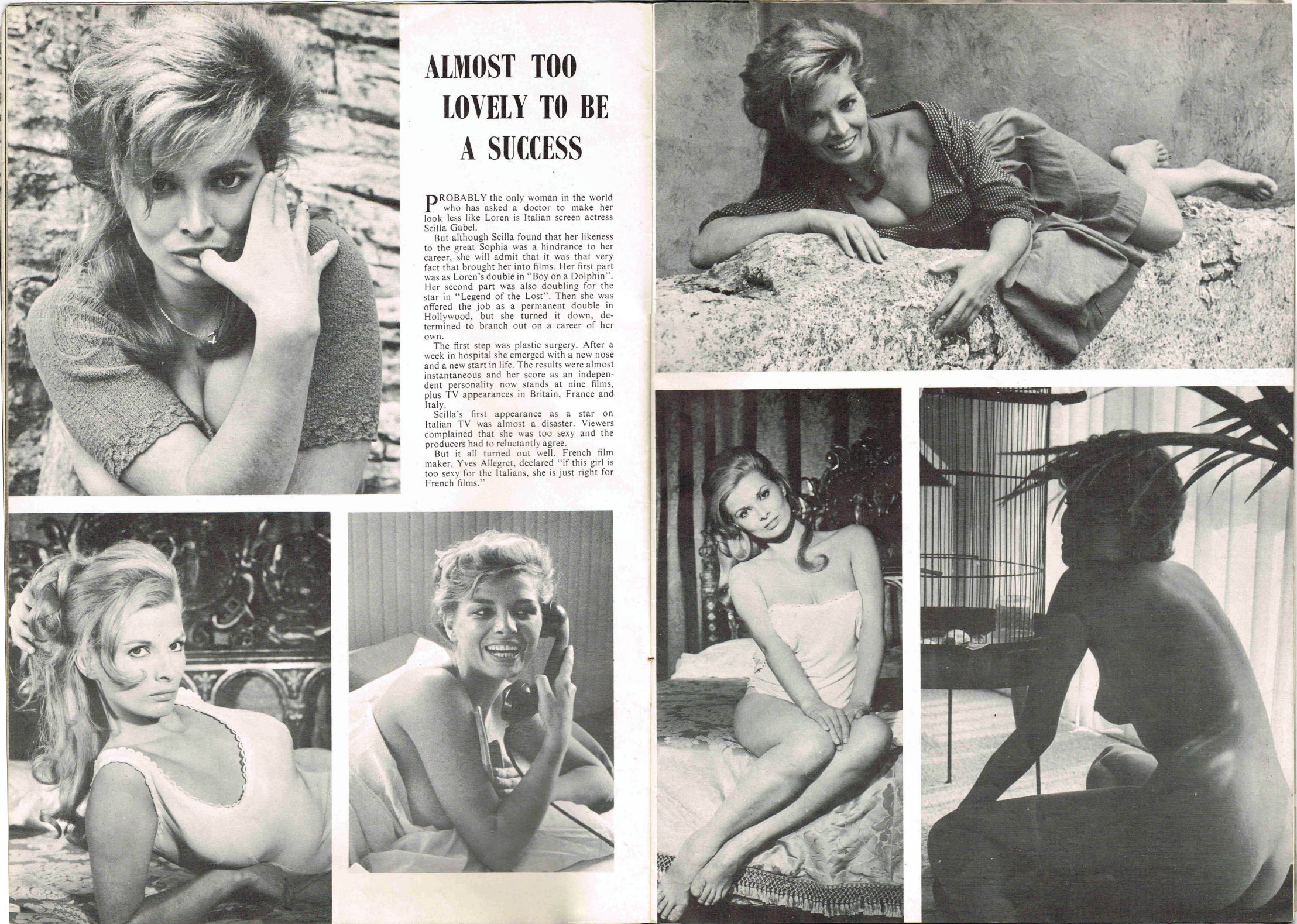 ALMOST TOO LOVELY TO BE A SUCCESS

PROBABLY the only woman in the world who has asked a doctor to make her look less like Loren is Italian screen actress Scilla Gabel.

But although Scilla found that her likeness to the great Sophia was a hindrance to her career, she will admit that it was that very fact that brought her into films. Her first part was as Loren's double in "Boy on a Dolphin". Her second part was also doubling for the star in "Legend of the Lost". Then she was offered the job as a permanent double in Hollywood, but she turned it down, determined to branch out on a career of her own.

The first step was plastic surgery. After a week in hospital she emerged with a new nose and a new start in life. The results were almost instantaneous and her score as an independent personality now stands at nine films, plus TV appearances in Britain, France and Italy.

Scilla's first appearance as a star on Italian TV was almost a disaster. Viewers complained that she was too sexy and the producers had to reluctantly agree.

But it all turned out well. French film maker, Yves Allegret, declared "if this girl is too sexy for the Italians, she is just right for French films."